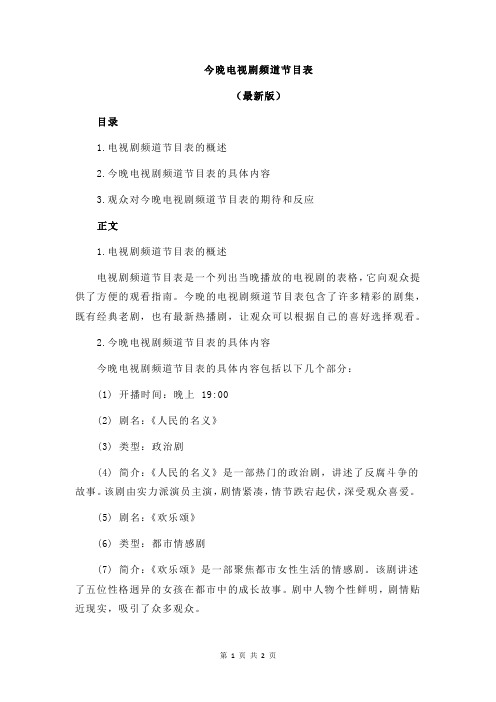 今晚电视剧频道节目表

（最新版）

目录

1.电视剧频道节目表的概述

2.今晚电视剧频道节目表的具体内容

3.观众对今晚电视剧频道节目表的期待和反应

正文

1.电视剧频道节目表的概述

电视剧频道节目表是一个列出当晚播放的电视剧的表格，它向观众提供了方便的观看指南。今晚的电视剧频道节目表包含了许多精彩的剧集，既有经典老剧，也有最新热播剧，让观众可以根据自己的喜好选择观看。

2.今晚电视剧频道节目表的具体内容

今晚电视剧频道节目表的具体内容包括以下几个部分：

(1) 开播时间：晚上 19:00

(2) 剧名：《人民的名义》

(3) 类型：政治剧

(4) 简介：《人民的名义》是一部热门的政治剧，讲述了反腐斗争的故事。该剧由实力派演员主演，剧情紧凑，情节跌宕起伏，深受观众喜爱。

(5) 剧名：《欢乐颂》

(6) 类型：都市情感剧

(7) 简介：《欢乐颂》是一部聚焦都市女性生活的情感剧。该剧讲述了五位性格迥异的女孩在都市中的成长故事。剧中人物个性鲜明，剧情贴近现实，吸引了众多观众。

第 1 页 共 2 页